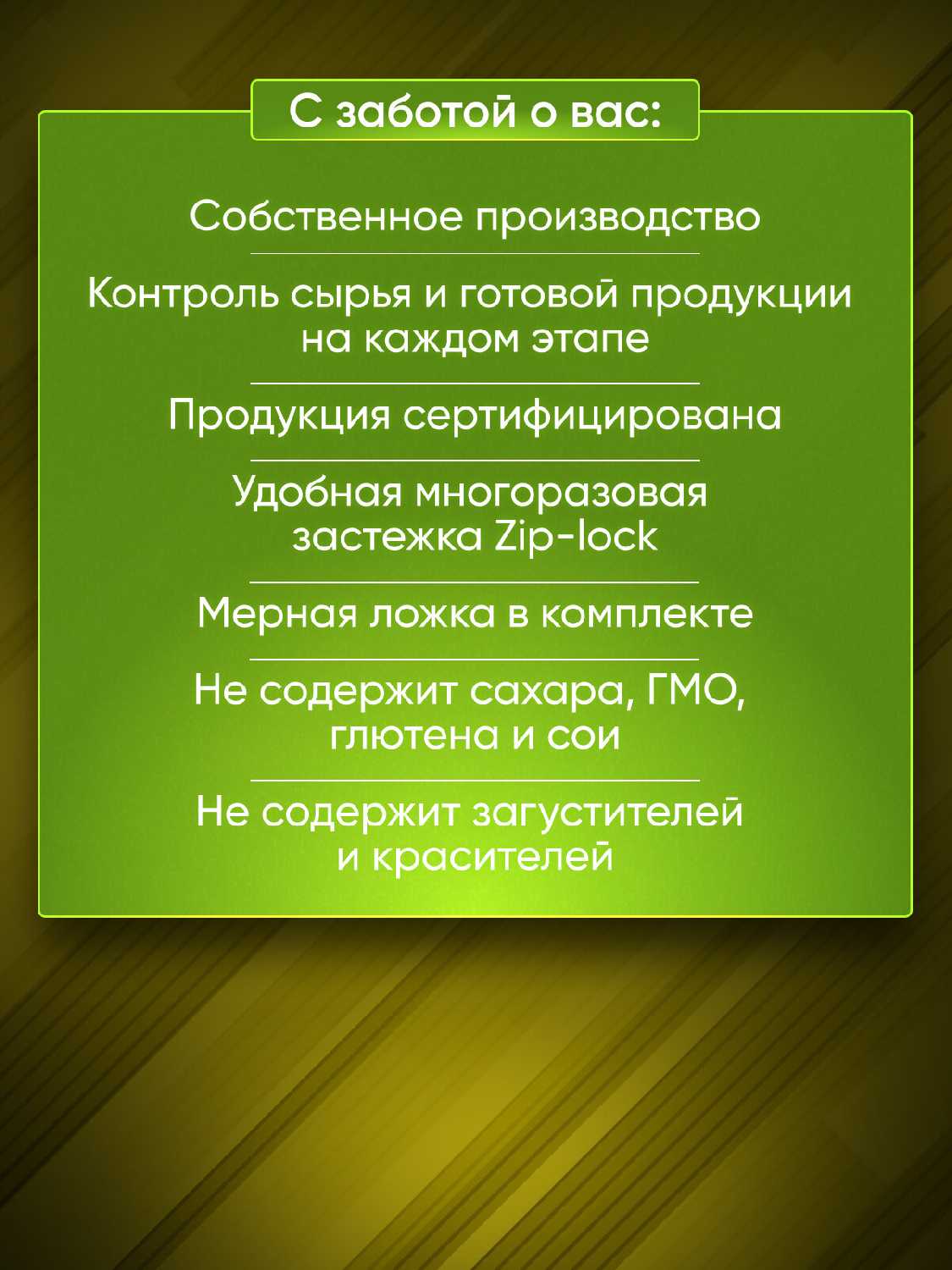 С заботой о вас:

Собственное производство

Контроль сырья и готовой продукции на каждом этапе

Продукция сертифицирована

Удобная многоразовая застежка Zip-lock

Мерная ложка в комплекте

Не содержит сахара, ГМО, глютена и сои

Не содержит загустителей и красителей